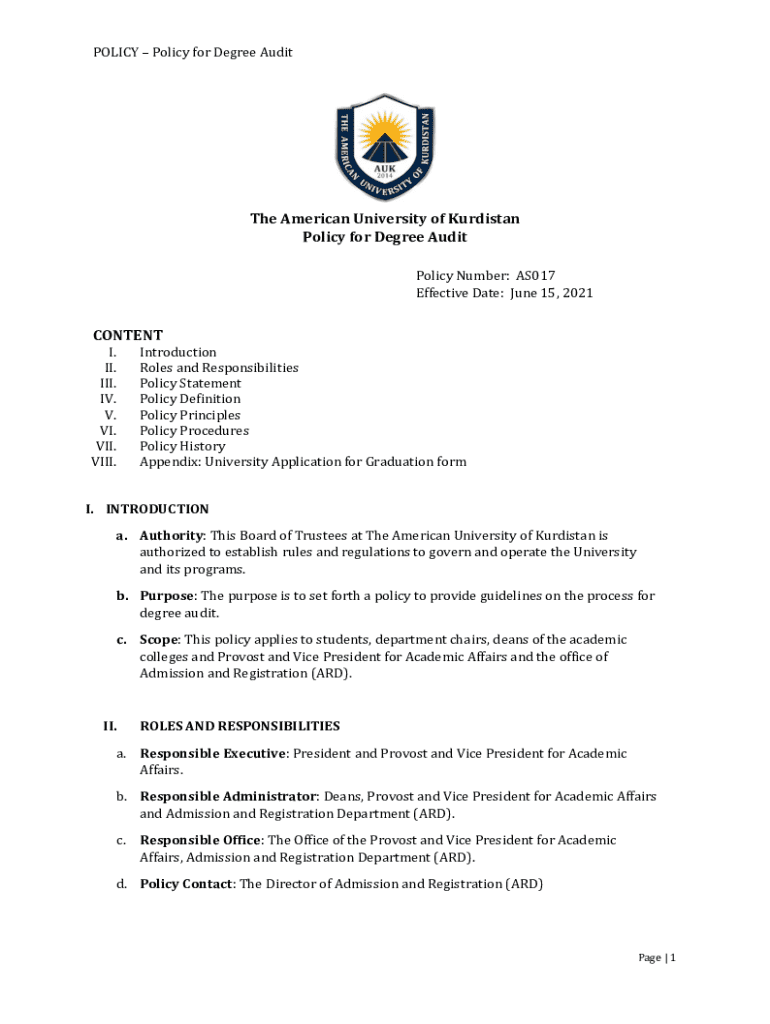 POLICY – Policy for Degree Audit

THE AMERICAN UNIVERSITY OF KURDISTAN
AUK
2014

The American University of Kurdistan
Policy for Degree Audit

Policy Number: AS017
Effective Date: June 15, 2021

CONTENT
I. Introduction
II. Roles and Responsibilities
III. Policy Statement
IV. Policy Definition
V. Policy Principles
VI. Policy Procedures
VII. Policy History
VIII. Appendix: University Application for Graduation form

I. INTRODUCTION

a. Authority: This Board of Trustees at The American University of Kurdistan is authorized to establish rules and regulations to govern and operate the University and its programs.

b. Purpose: The purpose is to set forth a policy to provide guidelines on the process for degree audit.

c. Scope: This policy applies to students, department chairs, deans of the academic colleges and Provost and Vice President for Academic Affairs and the office of Admission and Registration (ARD).

II. ROLES AND RESPONSIBILITIES

a. Responsible Executive: President and Provost and Vice President for Academic Affairs.

b. Responsible Administrator: Deans, Provost and Vice President for Academic Affairs and Admission and Registration Department (ARD).

c. Responsible Office: The Office of the Provost and Vice President for Academic Affairs, Admission and Registration Department (ARD).

d. Policy Contact: The Director of Admission and Registration (ARD)

Page | 1